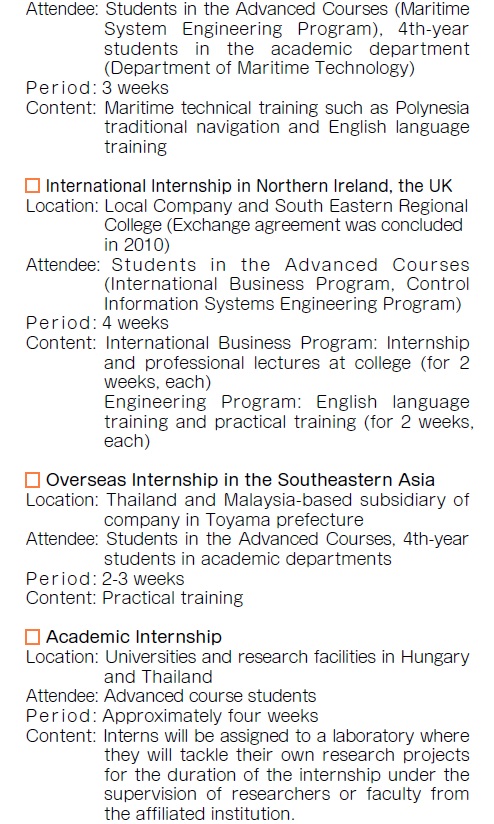 Attendee: Students in the Advanced Courses (Maritime System Engineering Program), 4th-year students in the academic department (Department of Maritime Technology)
Period: 3 weeks
Content: Maritime technical training such as Polynesia traditional navigation and English language training

□ International Internship in Northern Ireland, the UK
Location: Local Company and South Eastern Regional College (Exchange agreement was concluded in 2010)
Attendee: Students in the Advanced Courses (International Business Program, Control Information Systems Engineering Program)
Period: 4 weeks
Content: International Business Program: Internship and professional lectures at college (for 2 weeks, each)
Engineering Program: English language training and practical training (for 2 weeks, each)

□ Overseas Internship in the Southeastern Asia
Location: Thailand and Malaysia-based subsidiary of company in Toyama prefecture
Attendee: Students in the Advanced Courses, 4th-year students in academic departments
Period: 2-3 weeks
Content: Practical training

□ Academic Internship
Location: Universities and research facilities in Hungary and Thailand
Attendee: Advanced course students
Period: Approximately four weeks
Content: Interns will be assigned to a laboratory where they will tackle their own research projects for the duration of the internship under the supervision of researchers or faculty from the affiliated institution.